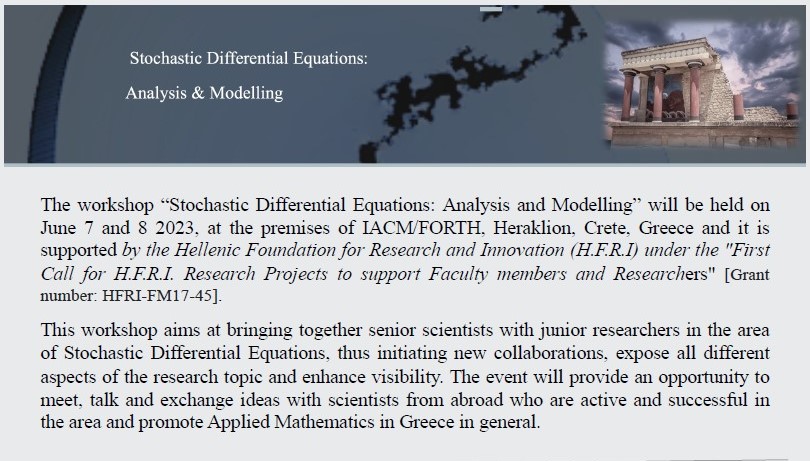 Stochastic Differential Equations:

Analysis & Modelling

The workshop “Stochastic Differential Equations: Analysis and Modelling” will be held on June 7 and 8 2023, at the premises of IACM/FORTH, Heraklion, Crete, Greece and it is supported by the Hellenic Foundation for Research and Innovation (H.F.R.I) under the "First Call for H.F.R.I. Research Projects to support Faculty members and Researchers" [Grant number: HFRI-FM17-45].

This workshop aims at bringing together senior scientists with junior researchers in the area of Stochastic Differential Equations, thus initiating new collaborations, expose all different aspects of the research topic and enhance visibility. The event will provide an opportunity to meet, talk and exchange ideas with scientists from abroad who are active and successful in the area and promote Applied Mathematics in Greece in general.